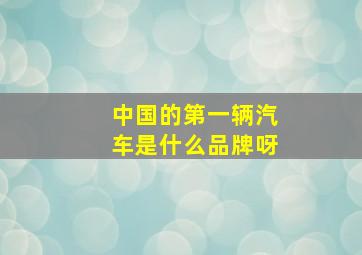 中国的第一辆汽车是什么品牌呀